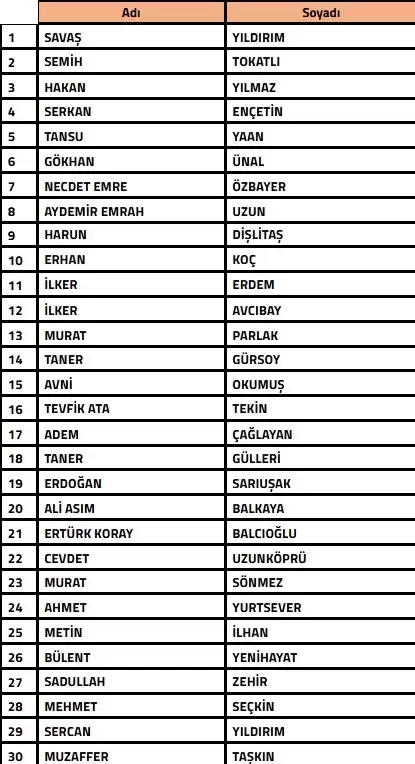 |  | Adı | Soyadı |
|---|---|---|
| 1 | SAVAŞ | YILDIRIM |
| 2 | SEMİH | TOKATLI |
| 3 | HAKAN | YILMAZ |
| 4 | SERKAN | ENÇETİN |
| 5 | TANSU | YAAN |
| 6 | GÖKHAN | ÜNAL |
| 7 | NECDET EMRE | ÖZBAYER |
| 8 | AYDEMİR EMRAH | UZUN |
| 9 | HARUN | DİŞLİTAŞ |
| 10 | ERHAN | KOÇ |
| 11 | İLKER | ERDEM |
| 12 | İLKER | AVCIBAY |
| 13 | MURAT | PARLAK |
| 14 | TANER | GÜRSOY |
| 15 | AVNİ | OKUMUŞ |
| 16 | TEVFİK ATA | TEKİN |
| 17 | ADEM | ÇAĞLAYAN |
| 18 | TANER | GÜLLERİ |
| 19 | ERDOĞAN | SARIUŞAK |
| 20 | ALİ ASIM | BALKAYA |
| 21 | ERTÜRK KORAY | BALCIOĞLU |
| 22 | CEVDET | UZUNKÖPRÜ |
| 23 | MURAT | SÖNMEZ |
| 24 | AHMET | YURTSEVER |
| 25 | METİN | İLHAN |
| 26 | BÜLENT | YENİHAYAT |
| 27 | SADULLAH | ZEHİR |
| 28 | MEHMET | SEÇKİN |
| 29 | SERCAN | YILDIRIM |
| 30 | MUZAFFER | TAŞKIN |